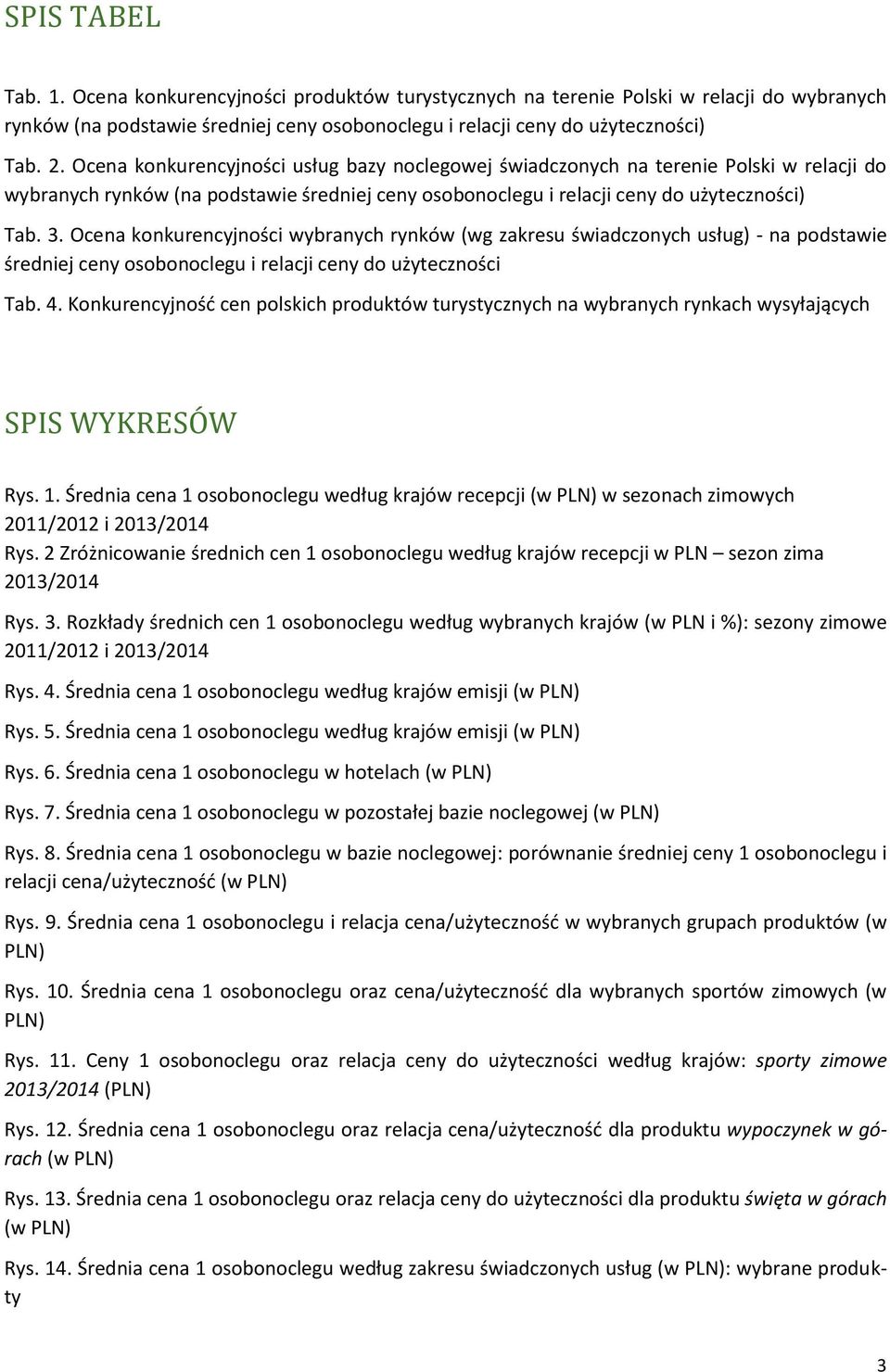 SPIS TABEL

Tab. 1. Ocena konkurencyjności produktów turystycznych na terenie Polski w relacji do wybranych rynków (na podstawie średniej ceny osobonoclegu i relacji ceny do użyteczności)

Tab. 2. Ocena konkurencyjności usług bazy noclegowej świadczonych na terenie Polski w relacji do wybranych rynków (na podstawie średniej ceny osobonoclegu i relacji ceny do użyteczności)

Tab. 3. Ocena konkurencyjności wybranych rynków (wg zakresu świadczonych usług) - na podstawie średniej ceny osobonoclegu i relacji ceny do użyteczności

Tab. 4. Konkurencyjność cen polskich produktów turystycznych na wybranych rynkach wysyłających

SPIS WYKRESÓW

Rys. 1. Średnia cena 1 osobonoclegu według krajów recepcji (w PLN) w sezonach zimowych 2011/2012 i 2013/2014
Rys. 2 Zróżnicowanie średnich cen 1 osobonoclegu według krajów recepcji w PLN – sezon zima 2013/2014

Rys. 3. Rozkłady średnich cen 1 osobonoclegu według wybranych krajów (w PLN i %): sezony zimowe 2011/2012 i 2013/2014

Rys. 4. Średnia cena 1 osobonoclegu według krajów emisji (w PLN)

Rys. 5. Średnia cena 1 osobonoclegu według krajów emisji (w PLN)

Rys. 6. Średnia cena 1 osobonoclegu w hotelach (w PLN)

Rys. 7. Średnia cena 1 osobonoclegu w pozostałej bazie noclegowej (w PLN)

Rys. 8. Średnia cena 1 osobonoclegu w bazie noclegowej: porównanie średniej ceny 1 osobonoclegu i relacji cena/użyteczność (w PLN)

Rys. 9. Średnia cena 1 osobonoclegu i relacja cena/użyteczność w wybranych grupach produktów (w PLN)

Rys. 10. Średnia cena 1 osobonoclegu oraz cena/użyteczność dla wybranych sportów zimowych (w PLN)

Rys. 11. Ceny 1 osobonoclegu oraz relacja ceny do użyteczności według krajów: sporty zimowe 2013/2014 (PLN)

Rys. 12. Średnia cena 1 osobonoclegu oraz relacja cena/użyteczność dla produktu wypoczynek w górach (w PLN)

Rys. 13. Średnia cena 1 osobonoclegu oraz relacja ceny do użyteczności dla produktu święta w górach (w PLN)

Rys. 14. Średnia cena 1 osobonoclegu według zakresu świadczonych usług (w PLN): wybrane produkty

3